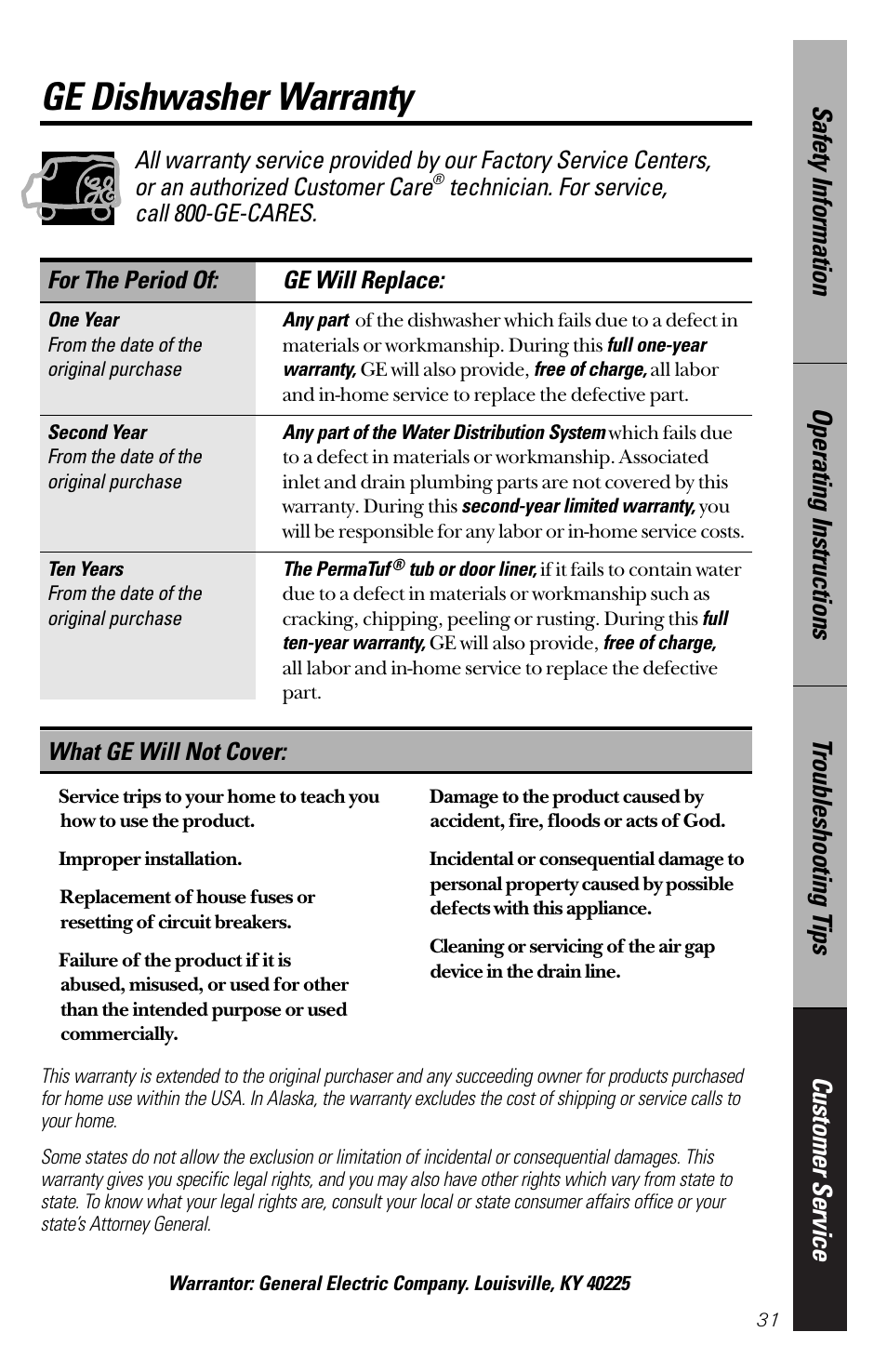 GE Dishwasher Warranty

All warranty service provided by our Factory Service Centers, or an authorized Customer Care® technician. For service, call 800-GE-CARES.

| For The Period Of: | GE Will Replace: |
|---|---|
| One Year From the date of the original purchase | Any part of the dishwasher which fails due to a defect in materials or workmanship. During this full one-year warranty, GE will also provide, free of charge, all labor and in-home service to replace the defective part. |
| Second Year From the date of the original purchase | Any part of the Water Distribution System which fails due to a defect in materials or workmanship. Associated inlet and drain plumbing parts are not covered by this warranty. During this second-year limited warranty, you will be responsible for any labor or in-home service costs. |
| Ten Years From the date of the original purchase | The PermaTuf® tub or door liner, if it fails to contain water due to a defect in materials or workmanship such as cracking, chipping, peeling or rusting. During this full ten-year warranty, GE will also provide, free of charge, all labor and in-home service to replace the defective part. |

What GE Will Not Cover:

Service trips to your home to teach you how to use the product.

Improper installation.

Replacement of house fuses or resetting of circuit breakers.

Failure of the product if it is abused, misused, or used for other than the intended purpose or used commercially.

Damage to the product caused by accident, fire, floods or acts of God.

Incidental or consequential damage to personal property caused by possible defects with this appliance.

Cleaning or servicing of the air gap device in the drain line.

This warranty is extended to the original purchaser and any succeeding owner for products purchased for home use within the USA. In Alaska, the warranty excludes the cost of shipping or service calls to your home.

Some states do not allow the exclusion or limitation of incidental or consequential damages. This warranty gives you specific legal rights, and you may also have other rights which vary from state to state. To know what your legal rights are, consult your local or state consumer affairs office or your state's Attorney General.

Warrantor: General Electric Company. Louisville, KY 40225

31

Safety Information
Operating Instructions
Troubleshooting Tips
Customer Service